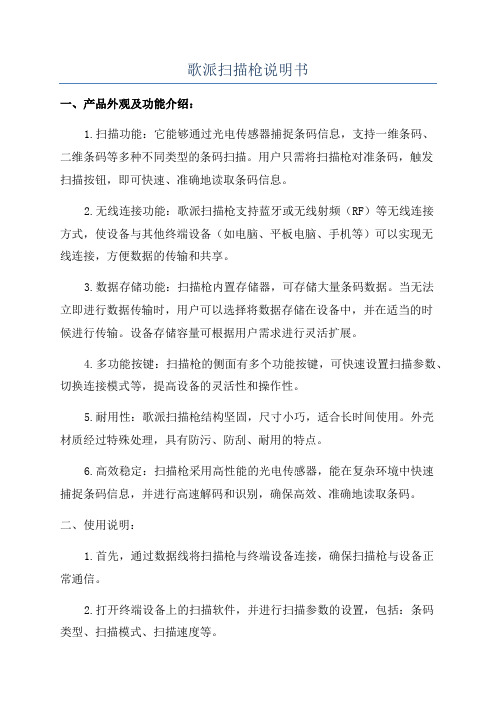 歌派扫描枪说明书

一、产品外观及功能介绍：

1.扫描功能：它能够通过光电传感器捕捉条码信息，支持一维条码、二维条码等多种不同类型的条码扫描。用户只需将扫描枪对准条码，触发扫描按钮，即可快速、准确地读取条码信息。

2.无线连接功能：歌派扫描枪支持蓝牙或无线射频（RF）等无线连接方式，使设备与其他终端设备（如电脑、平板电脑、手机等）可以实现无线连接，方便数据的传输和共享。

3.数据存储功能：扫描枪内置存储器，可存储大量条码数据。当无法立即进行数据传输时，用户可以选择将数据存储在设备中，并在适当的时候进行传输。设备存储容量可根据用户需求进行灵活扩展。

4.多功能按键：扫描枪的侧面有多个功能按键，可快速设置扫描参数、切换连接模式等，提高设备的灵活性和操作性。

5.耐用性：歌派扫描枪结构坚固，尺寸小巧，适合长时间使用。外壳材质经过特殊处理，具有防污、防刮、耐用的特点。

6.高效稳定：扫描枪采用高性能的光电传感器，能在复杂环境中快速捕捉条码信息，并进行高速解码和识别，确保高效、准确地读取条码。

二、使用说明：

1.首先，通过数据线将扫描枪与终端设备连接，确保扫描枪与设备正常通信。

2.打开终端设备上的扫描软件，并进行扫描参数的设置，包括：条码类型、扫描模式、扫描速度等。